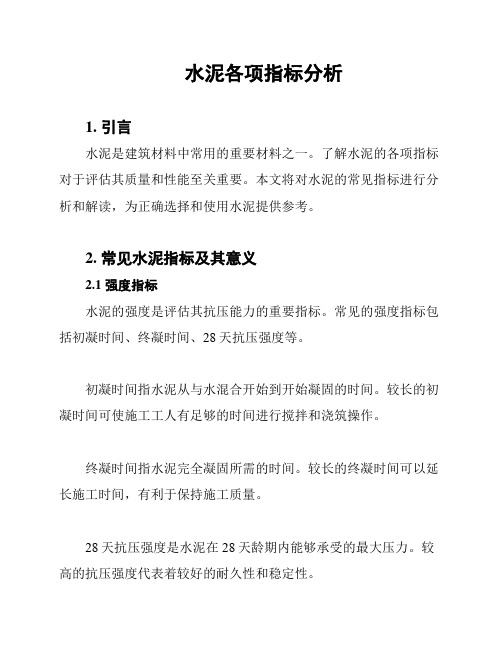 水泥各项指标分析

1. 引言

水泥是建筑材料中常用的重要材料之一。了解水泥的各项指标对于评估其质量和性能至关重要。本文将对水泥的常见指标进行分析和解读，为正确选择和使用水泥提供参考。

2. 常见水泥指标及其意义

2.1 强度指标

水泥的强度是评估其抗压能力的重要指标。常见的强度指标包括初凝时间、终凝时间、28 天抗压强度等。

初凝时间指水泥从与水混合开始到开始凝固的时间。较长的初凝时间可使施工工人有足够的时间进行搅拌和浇筑操作。

终凝时间指水泥完全凝固所需的时间。较长的终凝时间可以延长施工时间，有利于保持施工质量。

28 天抗压强度是水泥在 28 天龄期内能够承受的最大压力。较高的抗压强度代表着较好的耐久性和稳定性。